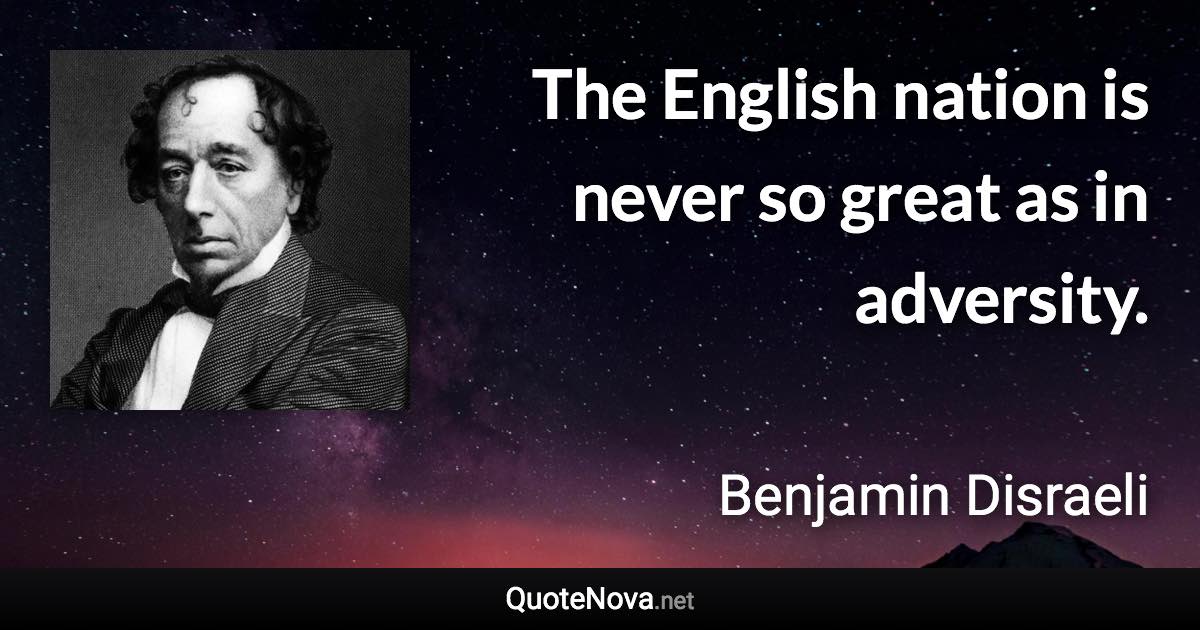 The English nation is never so great as in adversity.

Benjamin Disraeli

QuoteNova.net